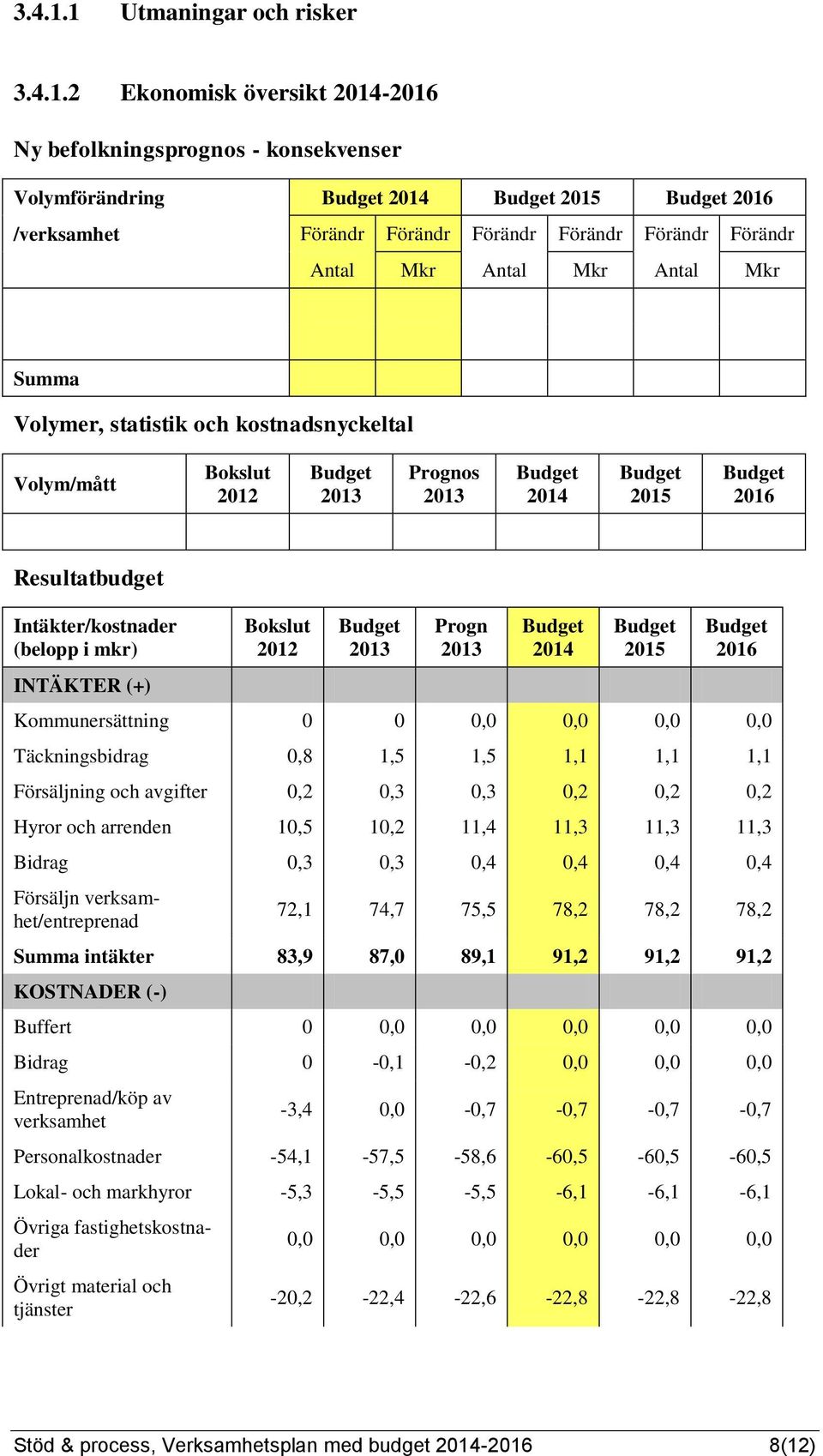 3.4.1.1 Utmaningar och risker

3.4.1.2 Ekonomisk översikt 2014-2016

Ny befolkningsprognos - konsekvenser

| Volymförändring /verksamhet | Budget 2014 Förändr Antal | Budget 2014 Förändr Mkr | Budget 2015 Förändr Antal | Budget 2015 Förändr Mkr | Budget 2016 Förändr Antal | Budget 2016 Förändr Mkr |
|---|---|---|---|---|---|---|
| | | | | | | |
| Summa | | | | | | |

Volymer, statistik och kostnadsnyckeltal

| Volym/mått | Bokslut 2012 | Budget 2013 | Prognos 2013 | Budget 2014 | Budget 2015 | Budget 2016 |
|---|---|---|---|---|---|---|
| | | | | | | |

Resultatbudget

| Intäkter/kostnader (belopp i mkr) | Bokslut 2012 | Budget 2013 | Progn 2013 | Budget 2014 | Budget 2015 | Budget 2016 |
|---|---|---|---|---|---|---|
| INTÄKTER (+) | | | | | | |
| Kommunersättning | 0 | 0 | 0,0 | 0,0 | 0,0 | 0,0 |
| Täckningsbidrag | 0,8 | 1,5 | 1,5 | 1,1 | 1,1 | 1,1 |
| Försäljning och avgifter | 0,2 | 0,3 | 0,3 | 0,2 | 0,2 | 0,2 |
| Hyror och arrenden | 10,5 | 10,2 | 11,4 | 11,3 | 11,3 | 11,3 |
| Bidrag | 0,3 | 0,3 | 0,4 | 0,4 | 0,4 | 0,4 |
| Försäljn verksamhet/entreprenad | 72,1 | 74,7 | 75,5 | 78,2 | 78,2 | 78,2 |
| Summa intäkter | 83,9 | 87,0 | 89,1 | 91,2 | 91,2 | 91,2 |
| KOSTNADER (-) | | | | | | |
| Buffert | 0 | 0,0 | 0,0 | 0,0 | 0,0 | 0,0 |
| Bidrag | 0 | -0,1 | -0,2 | 0,0 | 0,0 | 0,0 |
| Entreprenad/köp av verksamhet | -3,4 | 0,0 | -0,7 | -0,7 | -0,7 | -0,7 |
| Personalkostnader | -54,1 | -57,5 | -58,6 | -60,5 | -60,5 | -60,5 |
| Lokal- och markhyror | -5,3 | -5,5 | -5,5 | -6,1 | -6,1 | -6,1 |
| Övriga fastighetskostnader | 0,0 | 0,0 | 0,0 | 0,0 | 0,0 | 0,0 |
| Övrigt material och tjänster | -20,2 | -22,4 | -22,6 | -22,8 | -22,8 | -22,8 |

Stöd & process, Verksamhetsplan med budget 2014-2016 8(12)